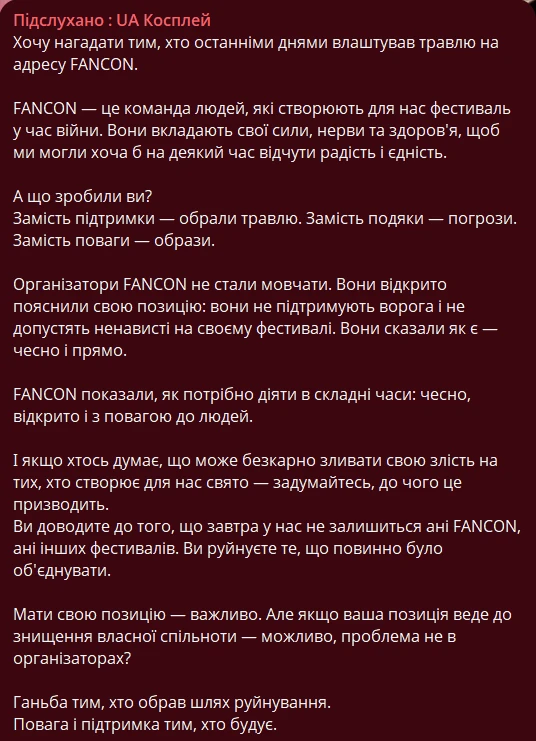 Підслухано : UA Косплей
Хочу нагадати тим, хто останніми днями влаштував травлю на адресу FANCON.

FANCON — це команда людей, які створюють для нас фестиваль у час війни. Вони вкладають свої сили, нерви та здоров'я, щоб ми могли хоча б на деякий час відчути радість і єдність.

А що зробили ви?
Замість підтримки — обрали травлю. Замість подяки — погрози. Замість поваги — образи.

Організатори FANCON не стали мовчати. Вони відкрито пояснили свою позицію: вони не підтримують ворога і не допустять ненависті на своєму фестивалі. Вони сказали як є — чесно і прямо.

FANCON показали, як потрібно діяти в складні часи: чесно, відкрито і з повагою до людей.

І якщо хтось думає, що може безкарно зливати свою злість на тих, хто створює для нас свято — задумайтесь, до чого це призводить.
Ви доводите до того, що завтра у нас не залишиться ані FANCON, ані інших фестивалів. Ви руйнуєте те, що повинно було об'єднувати.

Мати свою позицію — важливо. Але якщо ваша позиція веде до знищення власної спільноти — можливо, проблема не в організаторах?

Ганьба тим, хто обрав шлях руйнування.
Повага і підтримка тим, хто будує.